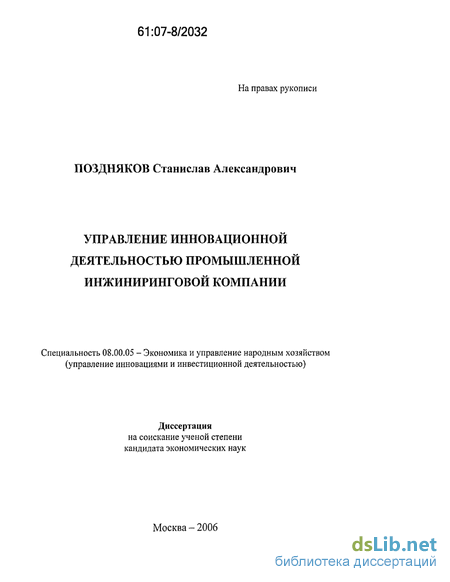 61:07-8/2032

На правах рукописи

ПОЗДНЯКОВ Станислав Александрович

УПРАВЛЕНИЕ ИННОВАЦИОННОЙ ДЕЯТЕЛЬНОСТЬЮ ПРОМЫШЛЕННОЙ ИНЖИНИРИНГОВОЙ КОМПАНИИ

Специальность 08.00.05 – Экономика и управление народным хозяйством (управление инновациями и инвестиционной деятельностью)

Диссертация
на соискание ученой степени
кандидата экономических наук

Москва – 2006

dsLib.net
библиотека диссертаций